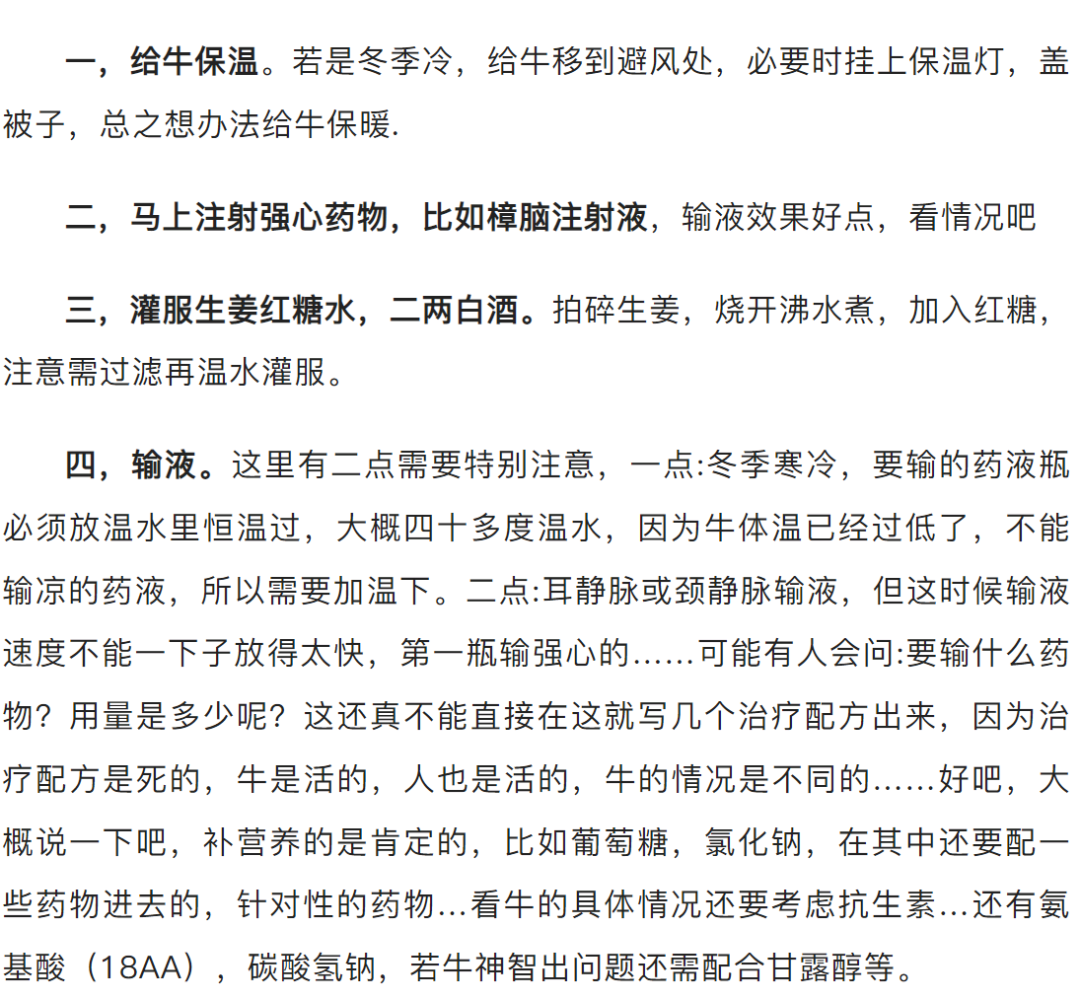 一，给牛保温。若是冬季冷，给牛移到避风处，必要时挂上保温灯，盖被子，总之想办法给牛保暖.

二，马上注射强心药物，比如樟脑注射液，输液效果好点，看情况吧

三，灌服生姜红糖水，二两白酒。拍碎生姜，烧开沸水煮，加入红糖，注意需过滤再温水灌服。

四，输液。这里有二点需要特别注意，一点:冬季寒冷，要输的药液瓶必须放温水里恒温过，大概四十多度温水，因为牛体温已经过低了，不能输凉的药液，所以需要加温下。二点:耳静脉或颈静脉输液，但这时候输液速度不能一下子放得太快，第一瓶输强心的……可能有人会问:要输什么药物？用量是多少呢？这还真不能直接在这就写几个治疗配方出来，因为治疗配方是死的，牛是活的，人也是活的，牛的情况是不同的……好吧，大概说一下吧，补营养的是肯定的，比如葡萄糖，氯化钠，在其中还要配一些药物进去的，针对性的药物…看牛的具体情况还要考虑抗生素…还有氨基酸（18AA），碳酸氢钠，若牛神智出问题还需配合甘露醇等。